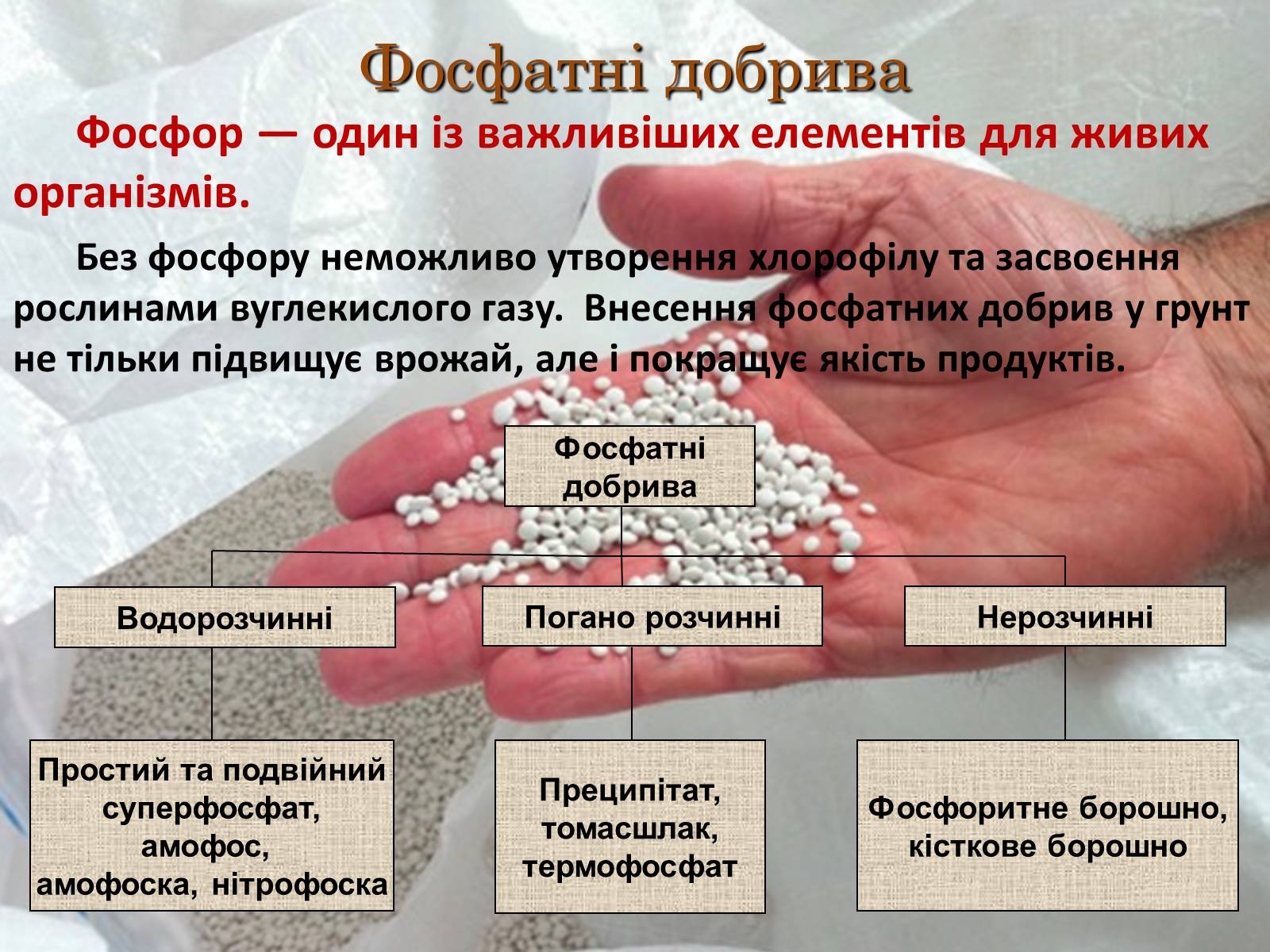 Фосфатні добрива

Фосфор — один із важливіших елементів для живих організмів.

Без фосфору неможливо утворення хлорофілу та засвоєння рослинами вуглекислого газу. Внесення фосфатних добрив у грунт не тільки підвищує врожай, але і покращує якість продуктів.

Фосфатні добрива

Водорозчинні

Погано розчинні

Нерозчинні

Простий та подвійний суперфосфат, амофос, амофоска, нітрофоска

Преципітат, томасшлак, термофосфат

Фосфоритне борошно, кісткове борошно